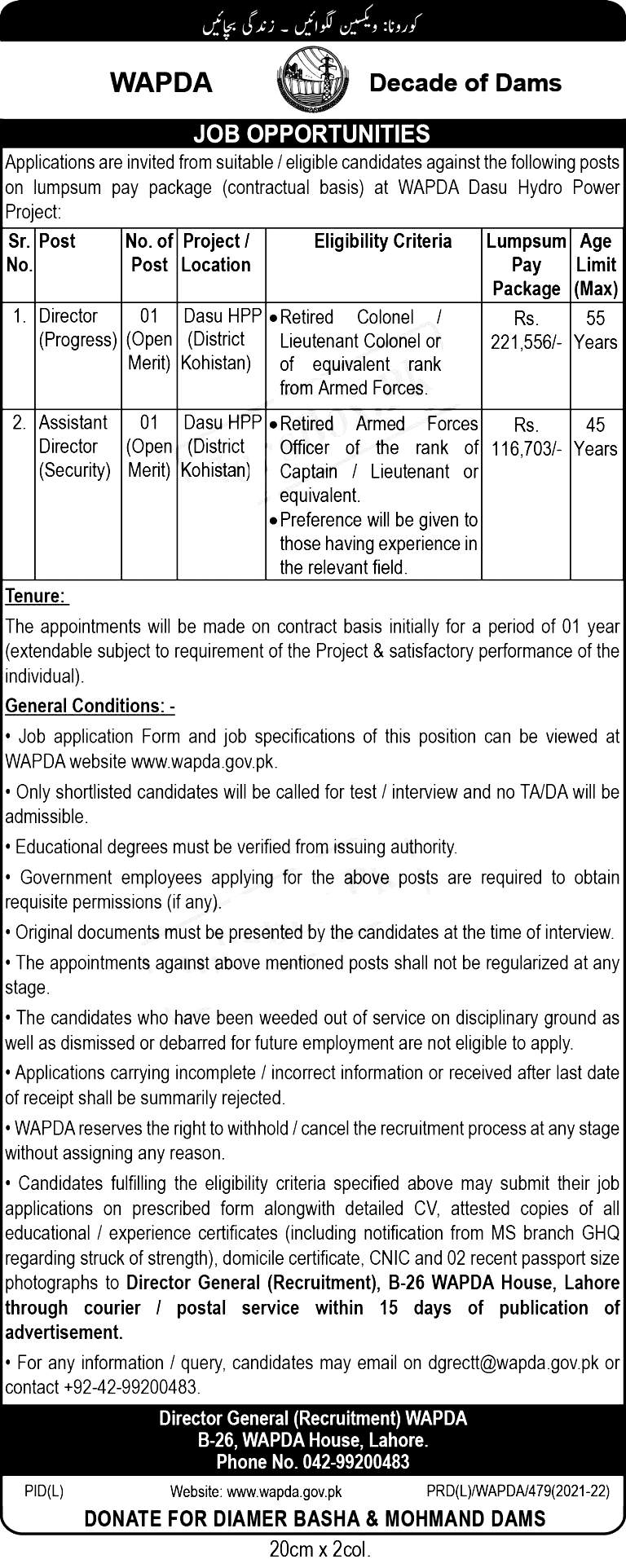 کورونا: ویکسین لگوائیں ۔ زندگی بچائیں

WAPDA Decade of Dams

JOB OPPORTUNITIES

Applications are invited from suitable / eligible candidates against the following posts on lumpsum pay package (contractual basis) at WAPDA Dasu Hydro Power Project:

| Sr. No. | Post | No. of Post | Project / Location | Eligibility Criteria | Lumpsum Pay Package | Age Limit (Max) |
|---|---|---|---|---|---|---|
| 1. | Director (Progress) | 01 (Open Merit) | Dasu HPP (District Kohistan) | • Retired Colonel / Lieutenant Colonel or of equivalent rank from Armed Forces. | Rs. 221,556/- | 55 Years |
| 2. | Assistant Director (Security) | 01 (Open Merit) | Dasu HPP (District Kohistan) | • Retired Armed Forces Officer of the rank of Captain / Lieutenant or equivalent. • Preference will be given to those having experience in the relevant field. | Rs. 116,703/- | 45 Years |

Tenure:

The appointments will be made on contract basis initially for a period of 01 year (extendable subject to requirement of the Project & satisfactory performance of the individual).

General Conditions: -

• Job application Form and job specifications of this position can be viewed at WAPDA website www.wapda.gov.pk.

• Only shortlisted candidates will be called for test / interview and no TA/DA will be admissible.

• Educational degrees must be verified from issuing authority.

• Government employees applying for the above posts are required to obtain requisite permissions (if any).

• Original documents must be presented by the candidates at the time of interview.

• The appointments against above mentioned posts shall not be regularized at any stage.

• The candidates who have been weeded out of service on disciplinary ground as well as dismissed or debarred for future employment are not eligible to apply.

• Applications carrying incomplete / incorrect information or received after last date of receipt shall be summarily rejected.

• WAPDA reserves the right to withhold / cancel the recruitment process at any stage without assigning any reason.

• Candidates fulfilling the eligibility criteria specified above may submit their job applications on prescribed form alongwith detailed CV, attested copies of all educational / experience certificates (including notification from MS branch GHQ regarding struck of strength), domicile certificate, CNIC and 02 recent passport size photographs to Director General (Recruitment), B-26 WAPDA House, Lahore through courier / postal service within 15 days of publication of advertisement.

• For any information / query, candidates may email on dgrectt@wapda.gov.pk or contact +92-42-99200483.

Director General (Recruitment) WAPDA
B-26, WAPDA House, Lahore.
Phone No. 042-99200483

PID(L) Website: www.wapda.gov.pk PRD(L)/WAPDA/479(2021-22)

DONATE FOR DIAMER BASHA & MOHMAND DAMS

20cm x 2col.